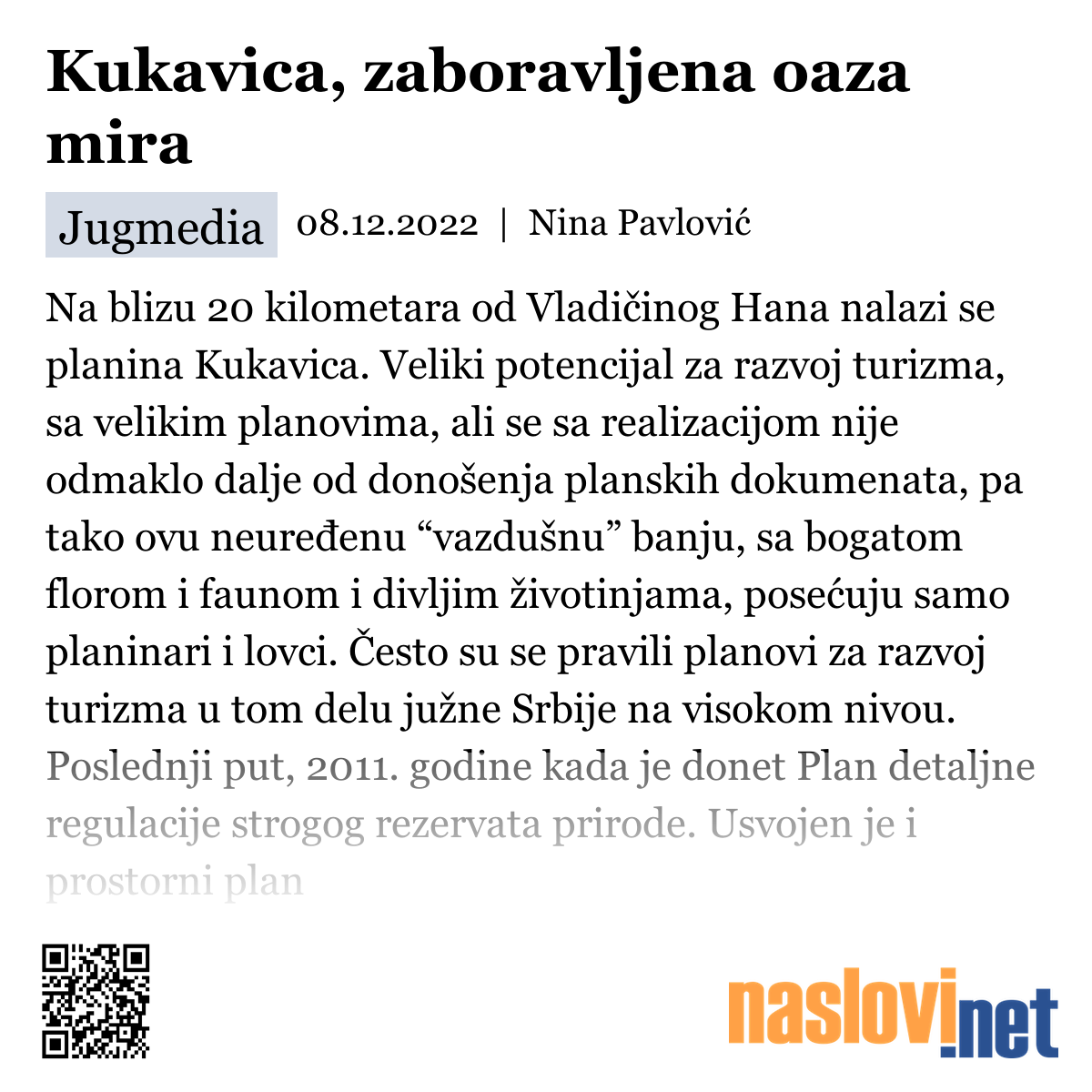 Kukavica, zaboravljena oaza mira

Jugmedia 08.12.2022 | Nina Pavlović

Na blizu 20 kilometara od Vladičinog Hana nalazi se planina Kukavica. Veliki potencijal za razvoj turizma, sa velikim planovima, ali se sa realizacijom nije odmaklo dalje od donošenja planskih dokumenata, pa tako ovu neuređenu “vazdušnu” banju, sa bogatom florom i faunom i divljim životinjama, posećuju samo planinari i lovci. Često su se pravili planovi za razvoj turizma u tom delu južne Srbije na visokom nivou. Poslednji put, 2011. godine kada je donet Plan detaljne regulacije strogog rezervata prirode. Usvojen je i prostorni plan

naslovi.net